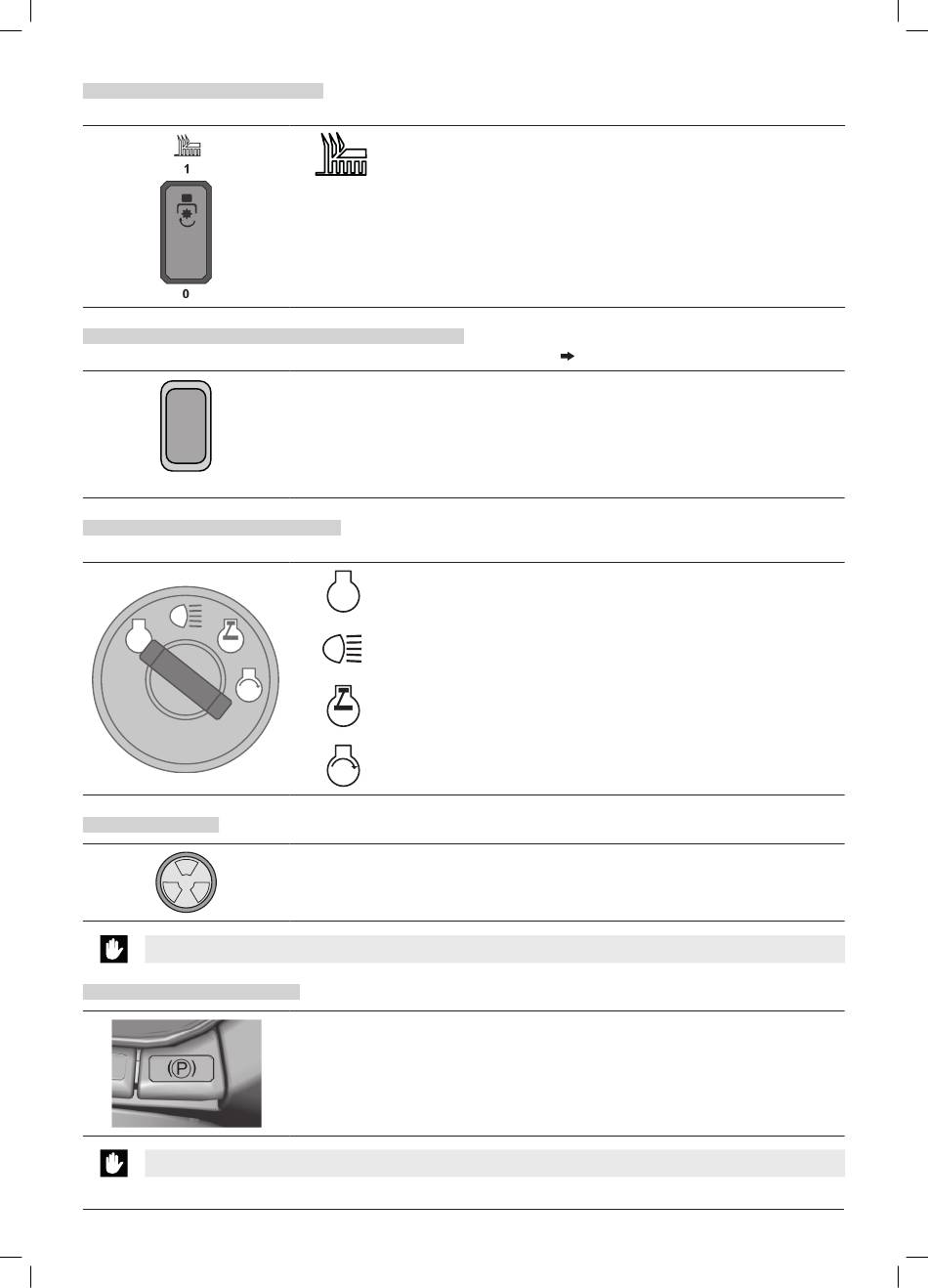 1

0

(P)